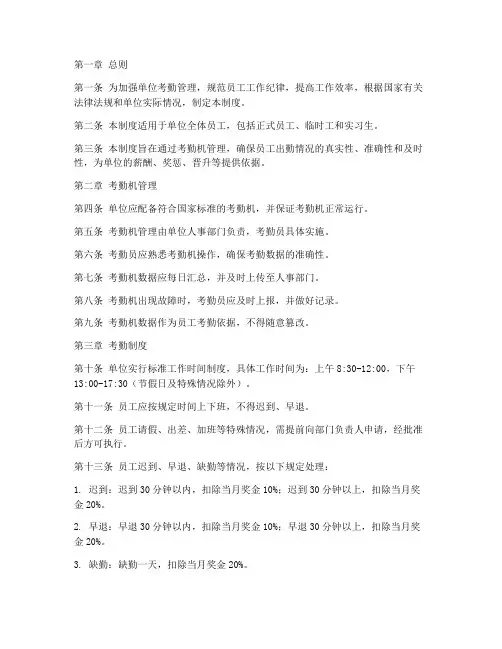 第一章 总则

第一条 为加强单位考勤管理，规范员工工作纪律，提高工作效率，根据国家有关法律法规和单位实际情况，制定本制度。

第二条 本制度适用于单位全体员工，包括正式员工、临时工和实习生。

第三条 本制度旨在通过考勤机管理，确保员工出勤情况的真实性、准确性和及时性，为单位的薪酬、奖惩、晋升等提供依据。

第二章 考勤机管理

第四条 单位应配备符合国家标准的考勤机，并保证考勤机正常运行。

第五条 考勤机管理由单位人事部门负责，考勤员具体实施。

第六条 考勤员应熟悉考勤机操作，确保考勤数据的准确性。

第七条 考勤机数据应每日汇总，并及时上传至人事部门。

第八条 考勤机出现故障时，考勤员应及时上报，并做好记录。

第九条 考勤机数据作为员工考勤依据，不得随意篡改。

第三章 考勤制度

第十条 单位实行标准工作时间制度，具体工作时间为：上午 8:30-12:00，下午 13:00-17:30（节假日及特殊情况除外）。

第十一条 员工应按规定时间上下班，不得迟到、早退。

第十二条 员工请假、出差、加班等特殊情况，需提前向部门负责人申请，经批准后方可执行。

第十三条 员工迟到、早退、缺勤等情况，按以下规定处理：

1. 迟到：迟到 30 分钟以内，扣除当月奖金 10%；迟到 30 分钟以上，扣除当月奖金 20%。

2. 早退：早退 30 分钟以内，扣除当月奖金 10%；早退 30 分钟以上，扣除当月奖金 20%。

3. 缺勤：缺勤一天，扣除当月奖金 20%。